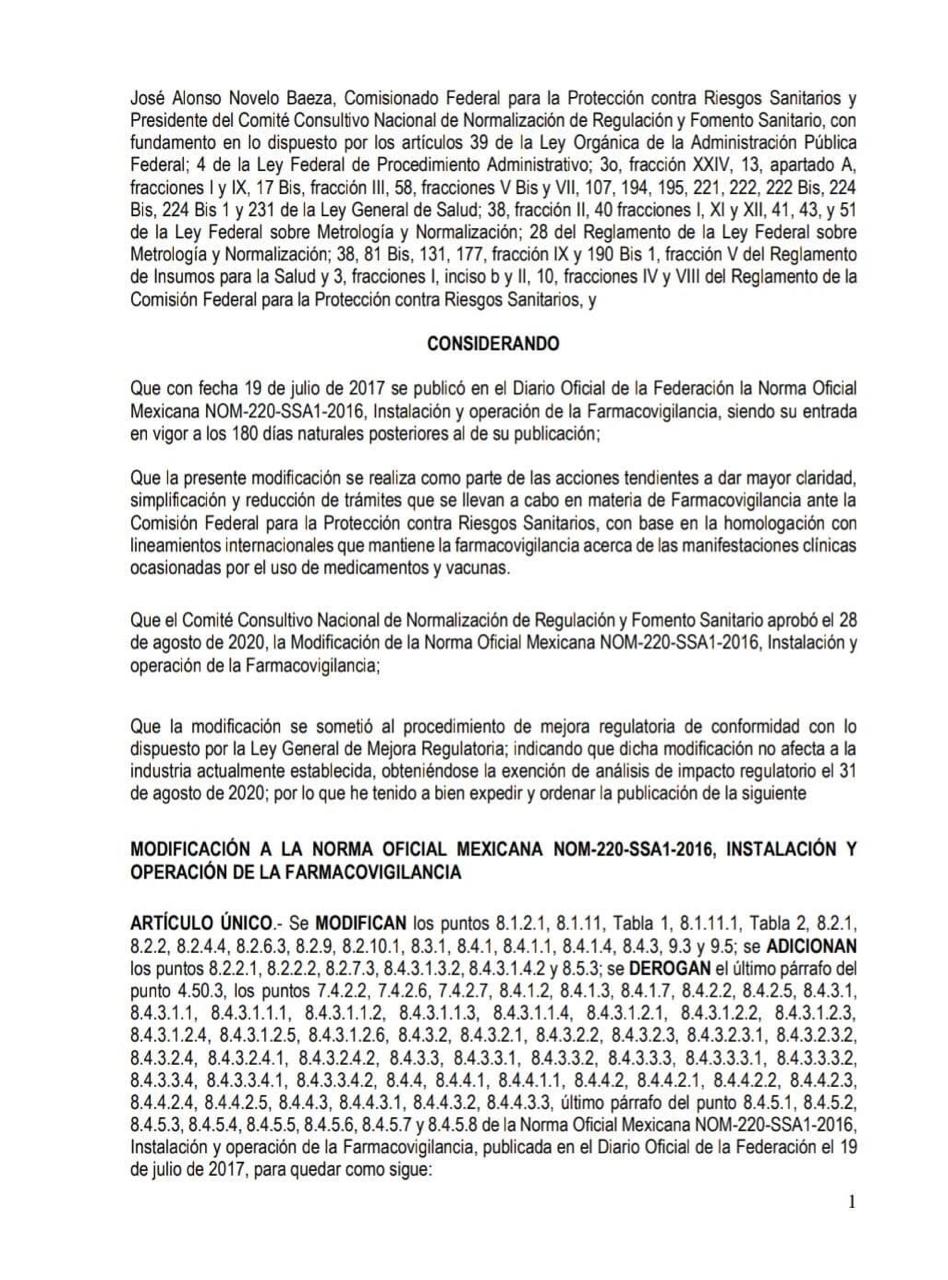 José Alonso Novelo Baeza, Comisionado Federal para la Protección contra Riesgos Sanitarios y Presidente del Comité Consultivo Nacional de Normalización de Regulación y Fomento Sanitario, con fundamento en lo dispuesto por los artículos 39 de la Ley Orgánica de la Administración Pública Federal; 4 de la Ley Federal de Procedimiento Administrativo; 3o, fracción XXIV, 13, apartado A, fracciones I y IX, 17 Bis, fracción III, 58, fracciones V Bis y VII, 107, 194, 195, 221, 222, 222 Bis, 224 Bis, 224 Bis 1 y 231 de la Ley General de Salud; 38, fracción II, 40 fracciones I, XI y XII, 41, 43, y 51 de la Ley Federal sobre Metrología y Normalización; 28 del Reglamento de la Ley Federal sobre Metrología y Normalización; 38, 81 Bis, 131, 177, fracción IX y 190 Bis 1, fracción V del Reglamento de Insumos para la Salud y 3, fracciones I, inciso b y II, 10, fracciones IV y VIII del Reglamento de la Comisión Federal para la Protección contra Riesgos Sanitarios, y

CONSIDERANDO

Que con fecha 19 de julio de 2017 se publicó en el Diario Oficial de la Federación la Norma Oficial Mexicana NOM-220-SSA1-2016, Instalación y operación de la Farmacovigilancia, siendo su entrada en vigor a los 180 días naturales posteriores al de su publicación;

Que la presente modificación se realiza como parte de las acciones tendientes a dar mayor claridad, simplificación y reducción de trámites que se llevan a cabo en materia de Farmacovigilancia ante la Comisión Federal para la Protección contra Riesgos Sanitarios, con base en la homologación con lineamientos internacionales que mantiene la farmacovigilancia acerca de las manifestaciones clínicas ocasionadas por el uso de medicamentos y vacunas.

Que el Comité Consultivo Nacional de Normalización de Regulación y Fomento Sanitario aprobó el 28 de agosto de 2020, la Modificación de la Norma Oficial Mexicana NOM-220-SSA1-2016, Instalación y operación de la Farmacovigilancia;

Que la modificación se sometió al procedimiento de mejora regulatoria de conformidad con lo dispuesto por la Ley General de Mejora Regulatoria; indicando que dicha modificación no afecta a la industria actualmente establecida, obteniéndose la exención de análisis de impacto regulatorio el 31 de agosto de 2020; por lo que he tenido a bien expedir y ordenar la publicación de la siguiente

MODIFICACIÓN A LA NORMA OFICIAL MEXICANA NOM-220-SSA1-2016, INSTALACIÓN Y OPERACIÓN DE LA FARMACOVIGILANCIA

ARTÍCULO ÚNICO.- Se MODIFICAN los puntos 8.1.2.1, 8.1.11, Tabla 1, 8.1.11.1, Tabla 2, 8.2.1, 8.2.2, 8.2.4.4, 8.2.6.3, 8.2.9, 8.2.10.1, 8.3.1, 8.4.1, 8.4.1.1, 8.4.1.4, 8.4.3, 9.3 y 9.5; se ADICIONAN los puntos 8.2.2.1, 8.2.2.2, 8.2.7.3, 8.4.3.1.3.2, 8.4.3.1.4.2 y 8.5.3; se DEROGAN el último párrafo del punto 4.50.3, los puntos 7.4.2.2, 7.4.2.6, 7.4.2.7, 8.4.1.2, 8.4.1.3, 8.4.1.7, 8.4.2.2, 8.4.2.5, 8.4.3.1, 8.4.3.1.1, 8.4.3.1.1.1, 8.4.3.1.1.2, 8.4.3.1.1.3, 8.4.3.1.1.4, 8.4.3.1.2.1, 8.4.3.1.2.2, 8.4.3.1.2.3, 8.4.3.1.2.4, 8.4.3.1.2.5, 8.4.3.1.2.6, 8.4.3.2, 8.4.3.2.1, 8.4.3.2.2, 8.4.3.2.3, 8.4.3.2.3.1, 8.4.3.2.3.2, 8.4.3.2.4, 8.4.3.2.4.1, 8.4.3.2.4.2, 8.4.3.3, 8.4.3.3.1, 8.4.3.3.2, 8.4.3.3.3, 8.4.3.3.3.1, 8.4.3.3.3.2, 8.4.3.3.4, 8.4.3.3.4.1, 8.4.3.3.4.2, 8.4.4, 8.4.4.1, 8.4.4.1.1, 8.4.4.2, 8.4.4.2.1, 8.4.4.2.2, 8.4.4.2.3, 8.4.4.2.4, 8.4.4.2.5, 8.4.4.3, 8.4.4.3.1, 8.4.4.3.2, 8.4.4.3.3, último párrafo del punto 8.4.5.1, 8.4.5.2, 8.4.5.3, 8.4.5.4, 8.4.5.5, 8.4.5.6, 8.4.5.7 y 8.4.5.8 de la Norma Oficial Mexicana NOM-220-SSA1-2016, Instalación y operación de la Farmacovigilancia, publicada en el Diario Oficial de la Federación el 19 de julio de 2017, para quedar como sigue:

1